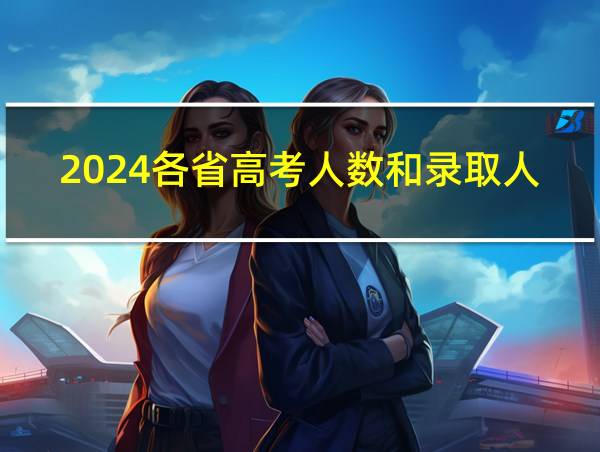 2024各省高考人数和录取人